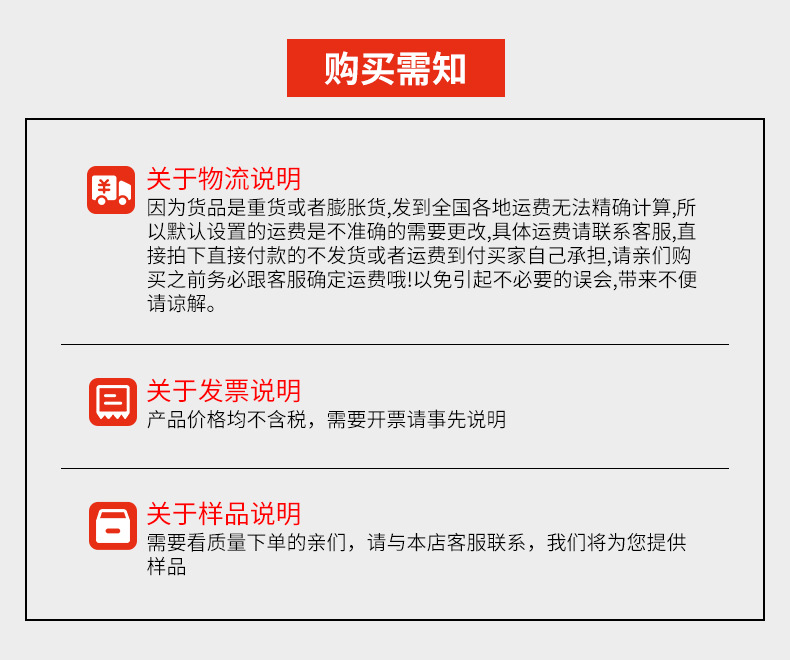 购买需知

关于物流说明

因为货品是重货或者膨胀货,发到全国各地运费无法精确计算,所以默认设置的运费是不准确的需要更改,具体运费请联系客服,直接拍下直接付款的不发货或者运费到付买家自己承担,请亲们购买之前务必跟客服确定运费哦!以免引起不必要的误会,带来不便请谅解。

关于发票说明

产品价格均不含税，需要开票请事先说明

关于样品说明

需要看质量下单的亲们，请与本店客服联系，我们将为您提供样品